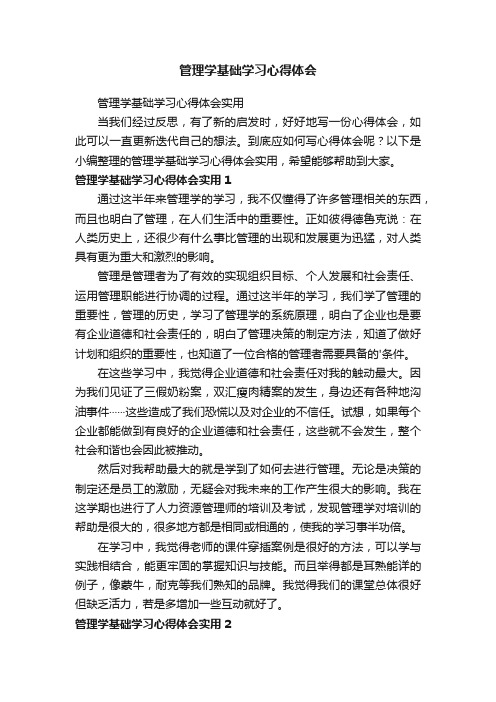 管理学基础学习心得体会

管理学基础学习心得体会实用

当我们经过反思，有了新的启发时，好好地写一份心得体会，如此可以一直更新迭代自己的想法。到底应如何写心得体会呢？以下是小编整理的管理学基础学习心得体会实用，希望能够帮助到大家。

管理学基础学习心得体会实用 1

通过这半年来管理学的学习，我不仅懂得了许多管理相关的东西，而且也明白了管理，在人们生活中的重要性。正如彼得德鲁克说：在人类历史上，还很少有什么事比管理的出现和发展更为迅猛，对人类具有更为重大和激烈的影响。

管理是管理者为了有效的实现组织目标、个人发展和社会责任、运用管理职能进行协调的过程。通过这半年的学习，我们学了管理的重要性，管理的历史，学习了管理学的系统原理，明白了企业也是要有企业道德和社会责任的，明白了管理决策的制定方法，知道了做好计划和组织的重要性，也知道了一位合格的管理者需要具备的'条件。

在这些学习中，我觉得企业道德和社会责任对我的触动最大。因为我们见证了三假奶粉案，双汇瘦肉精案的发生，身边还有各种地沟油事件……这些造成了我们恐慌以及对企业的不信任。试想，如果每个企业都能做到有良好的企业道德和社会责任，这些就不会发生，整个社会和谐也会因此被推动。

然后对我帮助最大的就是学到了如何去进行管理。无论是决策的制定还是员工的激励，无疑会对我未来的工作产生很大的影响。我在这学期也进行了人力资源管理师的培训及考试，发现管理学对培训的帮助是很大的，很多地方都是相同或相通的，使我的学习事半功倍。

在学习中，我觉得老师的课件穿插案例是很好的方法，可以学与实践相结合，能更牢固的掌握知识与技能。而且举得都是耳熟能详的例子，像蒙牛，耐克等我们熟知的品牌。我觉得我们的课堂总体很好但缺乏活力，若是多增加一些互动就好了。

管理学基础学习心得体会实用 2